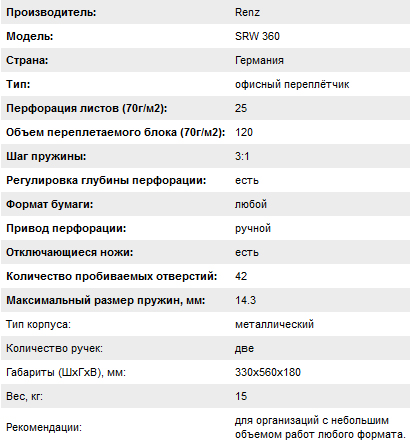 | | |
|---|---|
| Производитель: | Renz |
| Модель: | SRW 360 |
| Страна: | Германия |
| Тип: | офисный переплётчик |
| Перфорация листов (70г/м2): | 25 |
| Объем переплетаемого блока (70г/м2): | 120 |
| Шаг пружины: | 3:1 |
| Регулировка глубины перфорации: | есть |
| Формат бумаги: | любой |
| Привод перфорации: | ручной |
| Отключающиеся ножи: | есть |
| Количество пробиваемых отверстий: | 42 |
| Максимальный размер пружин, мм: | 14.3 |
| Тип корпуса: | металлический |
| Количество ручек: | две |
| Габариты (ШхГхВ), мм: | 330x560x180 |
| Вес, кг: | 15 |
| Рекомендации: | для организаций с небольшим объемом работ любого формата. |